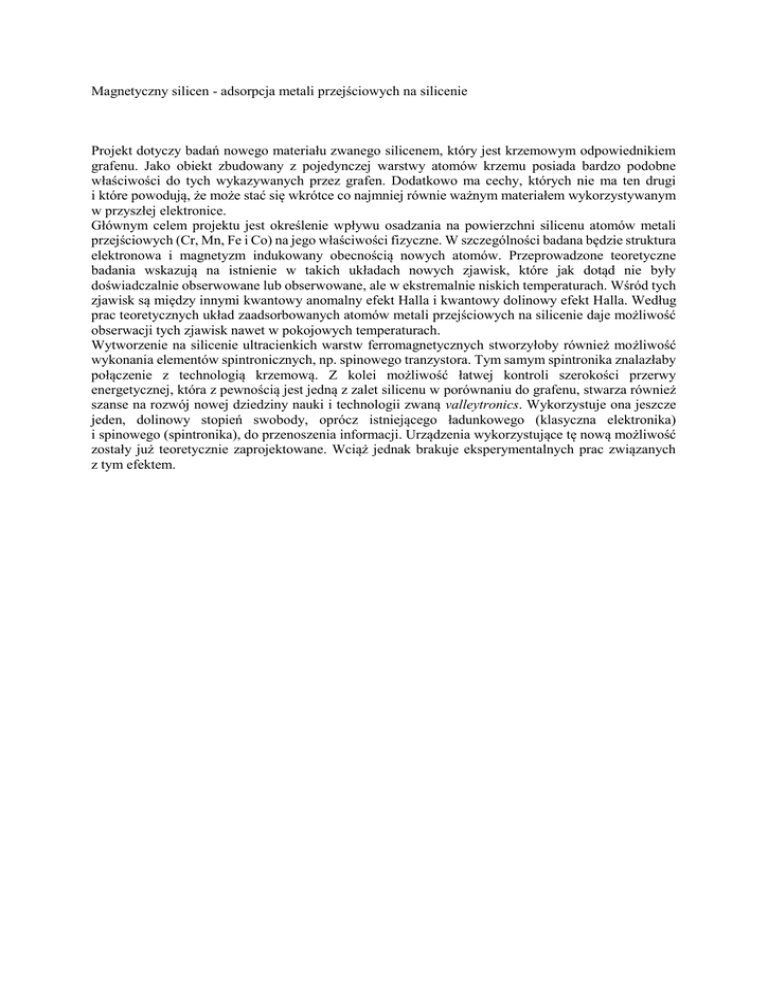 Magnetyczny silicen - adsorpcja metali przejściowych na silicenie

Projekt dotyczy badań nowego materiału zwanego silicenem, który jest krzemowym odpowiednikiem grafenu. Jako obiekt zbudowany z pojedynczej warstwy atomów krzemu posiada bardzo podobne właściwości do tych wykazywanych przez grafen. Dodatkowo ma cechy, których nie ma ten drugi i które powodują, że może stać się wkrótce co najmniej równie ważnym materiałem wykorzystywanym w przyszłej elektronice.
Głównym celem projektu jest określenie wpływu osadzania na powierzchni silicenu atomów metali przejściowych (Cr, Mn, Fe i Co) na jego właściwości fizyczne. W szczególności badana będzie struktura elektronowa i magnetyzm indukowany obecnością nowych atomów. Przeprowadzone teoretyczne badania wskazują na istnienie w takich układach nowych zjawisk, które jak dotąd nie były doświadczalnie obserwowane lub obserwowane, ale w ekstremalnie niskich temperaturach. Wśród tych zjawisk są między innymi kwantowy anomalny efekt Halla i kwantowy dolinowy efekt Halla. Według prac teoretycznych układ zaadsorbowanych atomów metali przejściowych na silicenie daje możliwość obserwacji tych zjawisk nawet w pokojowych temperaturach.
Wytworzenie na silicenie ultracienkich warstw ferromagnetycznych stworzyłoby również możliwość wykonania elementów spintronicznych, np. spinowego tranzystora. Tym samym spintronika znalazłaby połączenie z technologią krzemową. Z kolei możliwość łatwej kontroli szerokości przerwy energetycznej, która z pewnością jest jedną z zalet silicenu w porównaniu do grafenu, stwarza również szanse na rozwój nowej dziedziny nauki i technologii zwaną valleytronics. Wykorzystuje ona jeszcze jeden, dolinowy stopień swobody, oprócz istniejącego ładunkowego (klasyczna elektronika) i spinowego (spintronika), do przenoszenia informacji. Urządzenia wykorzystujące tę nową możliwość zostały już teoretycznie zaprojektowane. Wciąż jednak brakuje eksperymentalnych prac związanych z tym efektem.